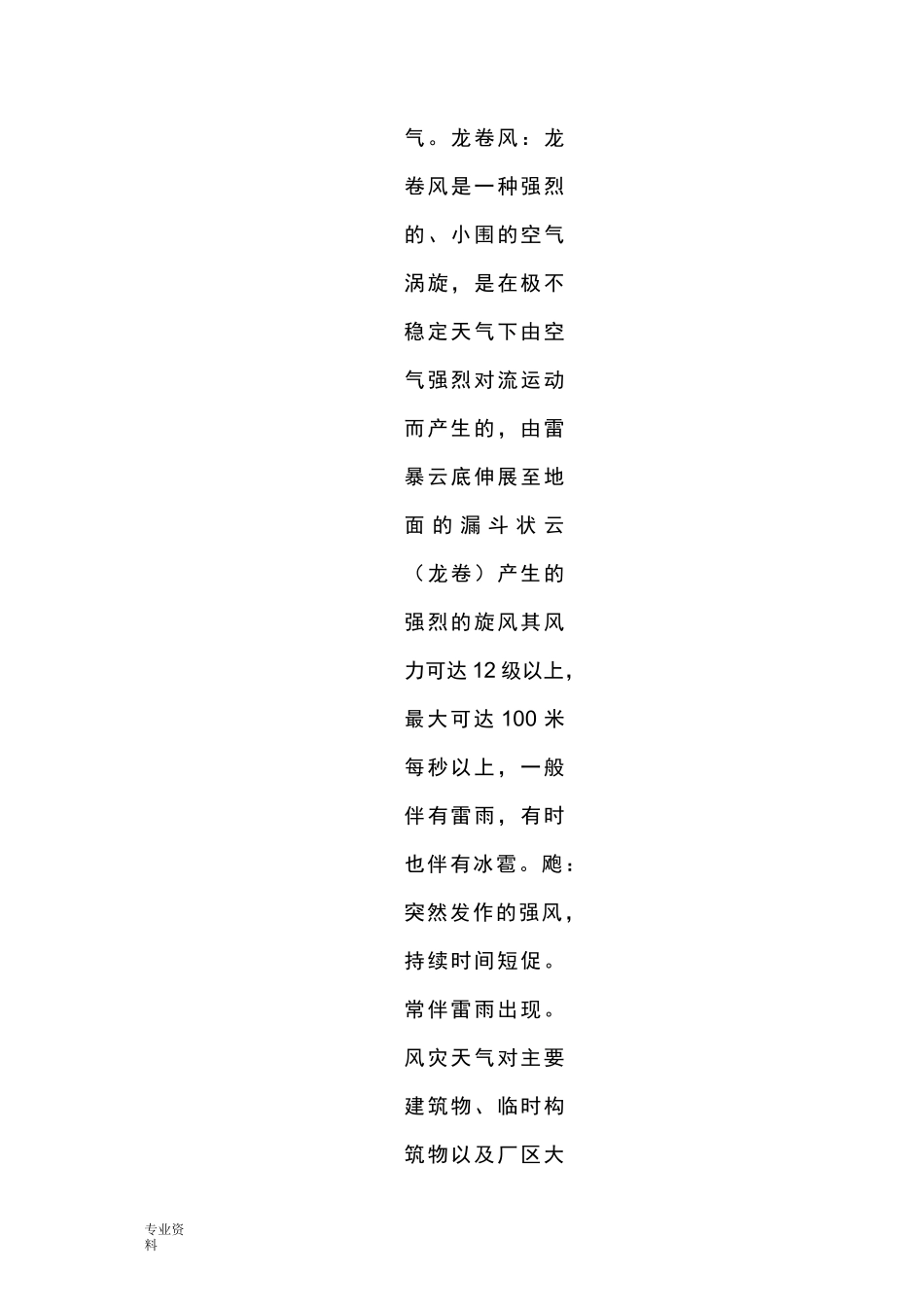 气。龙卷风：龙卷风是一种强烈的、小围的空气涡旋，是在极不稳定天气下由空气强烈对流运动而产生的，由雷暴云底伸展至地面的漏斗状云（龙卷）产生的强烈的旋风其风力可达12级以上，最大可达100米每秒以上，一般伴有雷雨，有时也伴有冰雹。飑：突然发作的强风，持续时间短促。常伴雷雨出现。风灾天气对主要建筑物、临时构筑物以及厂区大

专业资料